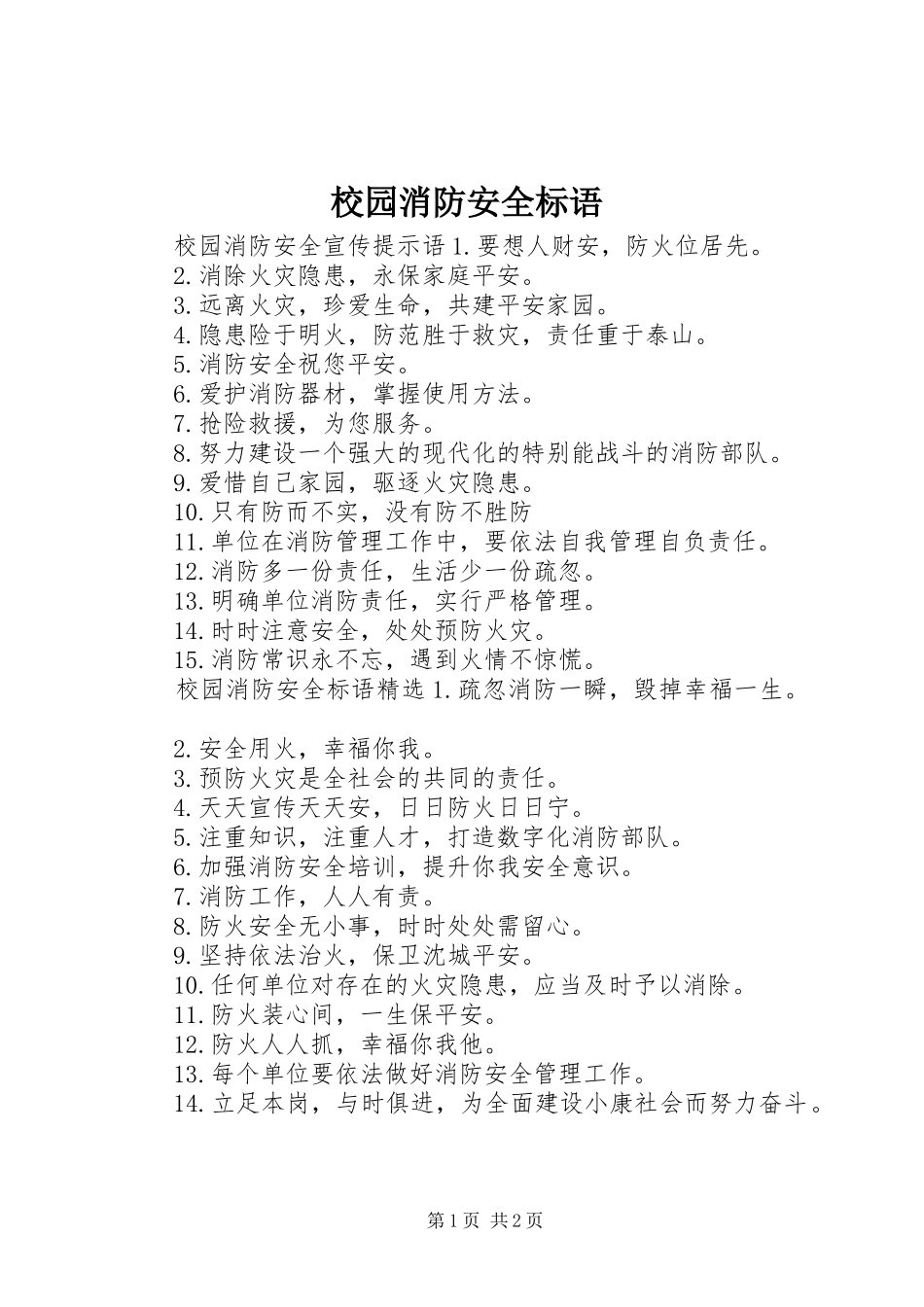 校园消防安全标语

校园消防安全宣传提示语 1.要想人财安，防火位居先。
2.消除火灾隐患，永保家庭平安。
3.远离火灾，珍爱生命，共建平安家园。
4.隐患险于明火，防范胜于救灾，责任重于泰山。
5.消防安全祝您平安。
6.爱护消防器材，掌握使用方法。
7.抢险救援，为您服务。
8.努力建设一个强大的现代化的特别能战斗的消防部队。
9.爱惜自己家园，驱逐火灾隐患。
10.只有防而不实，没有防不胜防
11.单位在消防管理工作中，要依法自我管理自负责任。
12.消防多一份责任，生活少一份疏忽。
13.明确单位消防责任，实行严格管理。
14.时时注意安全，处处预防火灾。
15.消防常识永不忘，遇到火情不惊慌。
校园消防安全标语精选 1.疏忽消防一瞬，毁掉幸福一生。

2.安全用火，幸福你我。
3.预防火灾是全社会的共同的责任。
4.天天宣传天天安，日日防火日日宁。
5.注重知识，注重人才，打造数字化消防部队。
6.加强消防安全培训，提升你我安全意识。
7.消防工作，人人有责。
8.防火安全无小事，时时处处需留心。
9.坚持依法治火，保卫沈城平安。
10.任何单位对存在的火灾隐患，应当及时予以消除。
11.防火装心间，一生保平安。
12.防火人人抓，幸福你我他。
13.每个单位要依法做好消防安全管理工作。
14.立足本岗，与时俱进，为全面建设小康社会而努力奋斗。

第 1 页 共 2 页